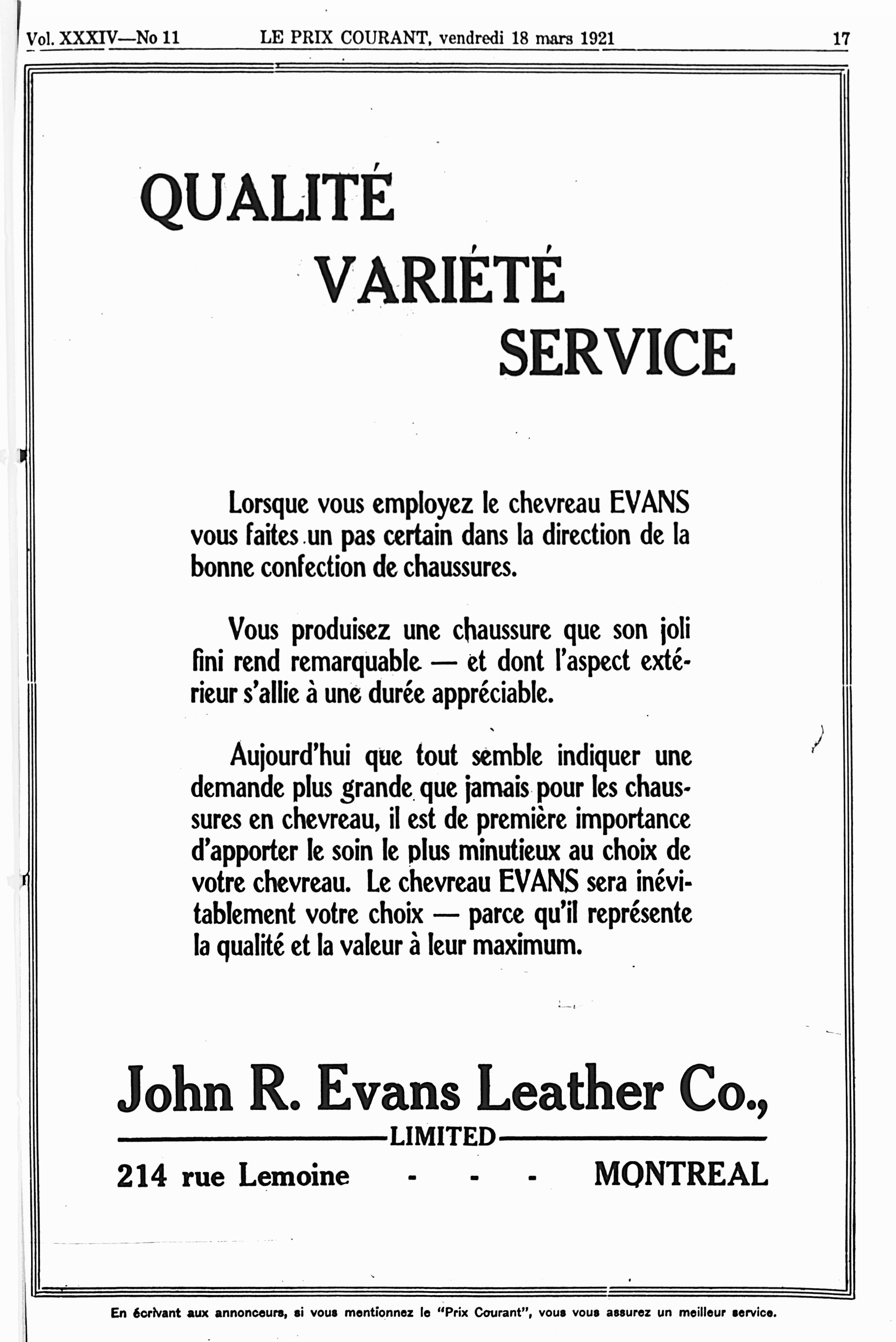 Vol. XXXIV—No 11 LE PRIX COURANT, vendredi 18 mars 1921 17

QUALITÉ
VARIÉTÉ
SERVICE

Lorsque vous employez le chevreau EVANS vous faites un pas certain dans la direction de la bonne confection de chaussures.

Vous produisez une chaussure que son joli fini rend remarquable — et dont l'aspect extérieur s'allie à une durée appréciable.

Aujourd'hui que tout semble indiquer une demande plus grande que jamais pour les chaussures en chevreau, il est de première importance d'apporter le soin le plus minutieux au choix de votre chevreau. Le chevreau EVANS sera inévitablement votre choix — parce qu'il représente la qualité et la valeur à leur maximum.

John R. Evans Leather Co.,
LIMITED
214 rue Lemoine - - - MONTREAL

En écrivant aux annonceurs, si vous mentionnez le "Prix Courant", vous vous assurez un meilleur service.